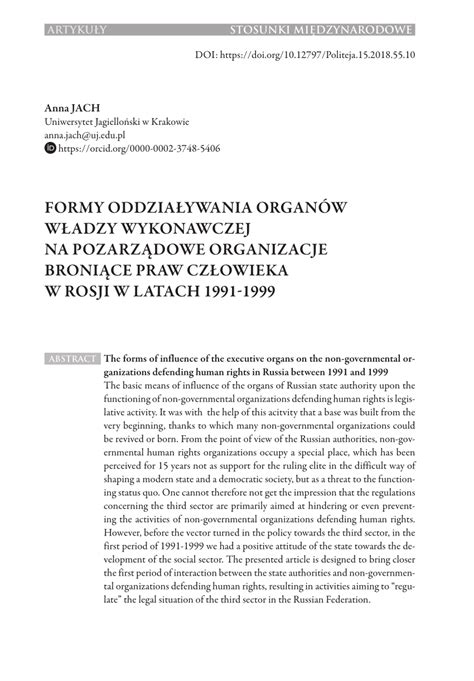 ARTYKUŁY STOSUNKI MIĘDZYNARODOWE

DOI: https://doi.org/10.12797/Politeja.15.2018.55.10

Anna JACH
Uniwersytet Jagielloński w Krakowie
anna.jach@uj.edu.pl
https://orcid.org/0000-0002-3748-5406

FORMY ODDZIAŁYWANIA ORGANÓW WŁADZY WYKONAWCZEJ NA POZARZĄDOWE ORGANIZACJE BRONIĄCE PRAW CZŁOWIEKA W ROSJI W LATACH 1991-1999

ABSTRACT The forms of influence of the executive organs on the non-governmental organizations defending human rights in Russia between 1991 and 1999
The basic means of influence of the organs of Russian state authority upon the functioning of non-governmental organizations defending human rights is legislative activity. It was with the help of this acitvity that a base was built from the very beginning, thanks to which many non-governmental organizations could be revived or born. From the point of view of the Russian authorities, non-governmental human rights organizations occupy a special place, which has been perceived for 15 years not as support for the ruling elite in the difficult way of shaping a modern state and a democratic society, but as a threat to the functioning status quo. One cannot therefore not get the impression that the regulations concerning the third sector are primarily aimed at hindering or even preventing the activities of non-governmental organizations defending human rights. However, before the vector turned in the policy towards the third sector, in the first period of 1991-1999 we had a positive attitude of the state towards the development of the social sector. The presented article is designed to bring closer the first period of interaction between the state authorities and non-governmental organizations defending human rights, resulting in activities aiming to "regulate" the legal situation of the third sector in the Russian Federation.